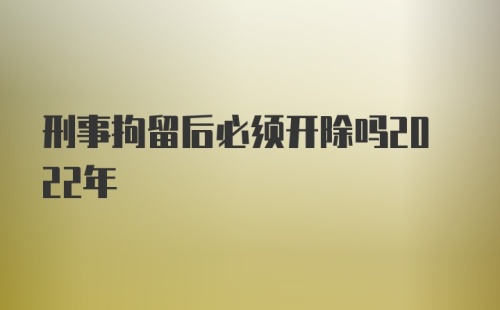 刑事拘留后必须开除吗2022年